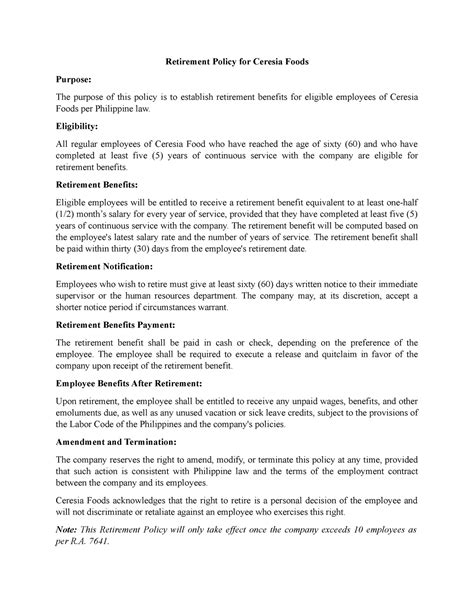 Retirement Policy for Ceresia Foods

Purpose:

The purpose of this policy is to establish retirement benefits for eligible employees of Ceresia Foods per Philippine law.

Eligibility:

All regular employees of Ceresia Food who have reached the age of sixty (60) and who have completed at least five (5) years of continuous service with the company are eligible for retirement benefits.

Retirement Benefits:

Eligible employees will be entitled to receive a retirement benefit equivalent to at least one-half (1/2) month's salary for every year of service, provided that they have completed at least five (5) years of continuous service with the company. The retirement benefit will be computed based on the employee's latest salary rate and the number of years of service. The retirement benefit shall be paid within thirty (30) days from the employee's retirement date.

Retirement Notification:

Employees who wish to retire must give at least sixty (60) days written notice to their immediate supervisor or the human resources department. The company may, at its discretion, accept a shorter notice period if circumstances warrant.

Retirement Benefits Payment:

The retirement benefit shall be paid in cash or check, depending on the preference of the employee. The employee shall be required to execute a release and quitclaim in favor of the company upon receipt of the retirement benefit.

Employee Benefits After Retirement:

Upon retirement, the employee shall be entitled to receive any unpaid wages, benefits, and other emoluments due, as well as any unused vacation or sick leave credits, subject to the provisions of the Labor Code of the Philippines and the company's policies.

Amendment and Termination:

The company reserves the right to amend, modify, or terminate this policy at any time, provided that such action is consistent with Philippine law and the terms of the employment contract between the company and its employees.

Ceresia Foods acknowledges that the right to retire is a personal decision of the employee and will not discriminate or retaliate against an employee who exercises this right.

Note: This Retirement Policy will only take effect once the company exceeds 10 employees as per R.A. 7641.